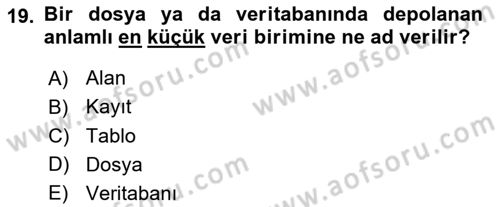 19. Bir dosya ya da veritabanında depolanan anlamlı en küçük veri birimine ne ad verilir?

A) Alan
B) Kayıt
C) Tablo
D) Dosya
E) Veritabanı

www.aofsoru.com
www.aofsoru.com
www.aofsoru.com
www.aofsoru.com